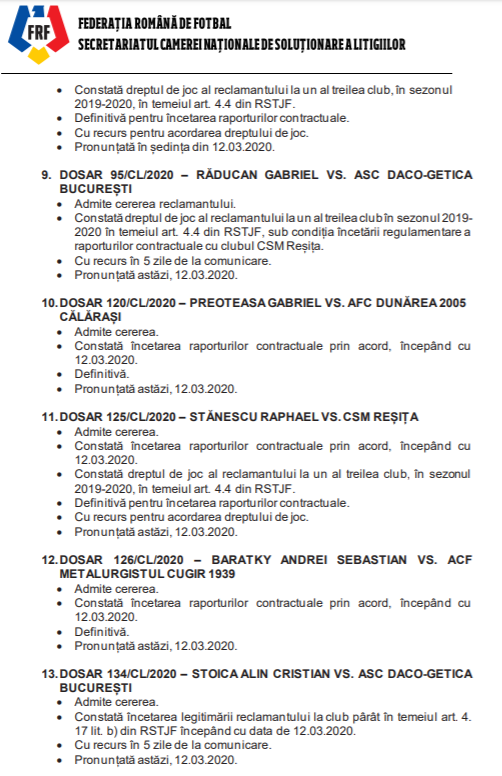 FRF

FEDERAȚIA ROMÂNĂ DE FOTBAL
SECRETARIATUL CAMEREI NAȚIONALE DE SOLUȚIONARE A LITIGIILOR

- Constată dreptul de joc al reclamantului la un al treilea club, în sezonul 2019-2020, în temeiul art. 4.4 din RSTJF.
- Definitivă pentru încetarea raporturilor contractuale.
- Cu recurs pentru acordarea dreptului de joc.
- Pronunțată în ședința din 12.03.2020.

9. DOSAR 95/CL/2020 – RĂDUCAN GABRIEL VS. ASC DACO-GETICA BUCUREȘTI
- Admite cererea reclamantului.
- Constată dreptul de joc al reclamantului la un al treilea club în sezonul 2019-2020 în temeiul art. 4.4 din RSTJF, sub condiția încetării regulamentare a raporturilor contractuale cu clubul CSM Reșița.
- Cu recurs în 5 zile de la comunicare.
- Pronunțată astăzi, 12.03.2020.

10. DOSAR 120/CL/2020 – PREOTEASA GABRIEL VS. AFC DUNĂREA 2005 CĂLĂRAȘI
- Admite cererea.
- Constată încetarea raporturilor contractuale prin acord, începând cu 12.03.2020.
- Definitivă.
- Pronunțată astăzi, 12.03.2020.

11. DOSAR 125/CL/2020 – STĂNESCU RAPHAEL VS. CSM REȘIȚA
- Admite cererea.
- Constată încetarea raporturilor contractuale prin acord, începând cu 12.03.2020.
- Constată dreptul de joc al reclamantului la un al treilea club, în sezonul 2019-2020, în temeiul art. 4.4 din RSTJF.
- Definitivă pentru încetarea raporturilor contractuale.
- Cu recurs pentru acordarea dreptului de joc.
- Pronunțată astăzi, 12.03.2020.

12. DOSAR 126/CL/2020 – BARATKY ANDREI SEBASTIAN VS. ACF METALURGISTUL CUGIR 1939
- Admite cererea.
- Constată încetarea raporturilor contractuale prin acord, începând cu 12.03.2020.
- Definitivă.
- Pronunțată astăzi, 12.03.2020.

13. DOSAR 134/CL/2020 – STOICA ALIN CRISTIAN VS. ASC DACO-GETICA BUCUREȘTI
- Admite cererea.
- Constată încetarea legitimării reclamantului la club pârât în temeiul art. 4. 17 lit. b) din RSTJF începând cu data de 12.03.2020.
- Cu recurs în 5 zile de la comunicare.
- Pronunțată astăzi, 12.03.2020.